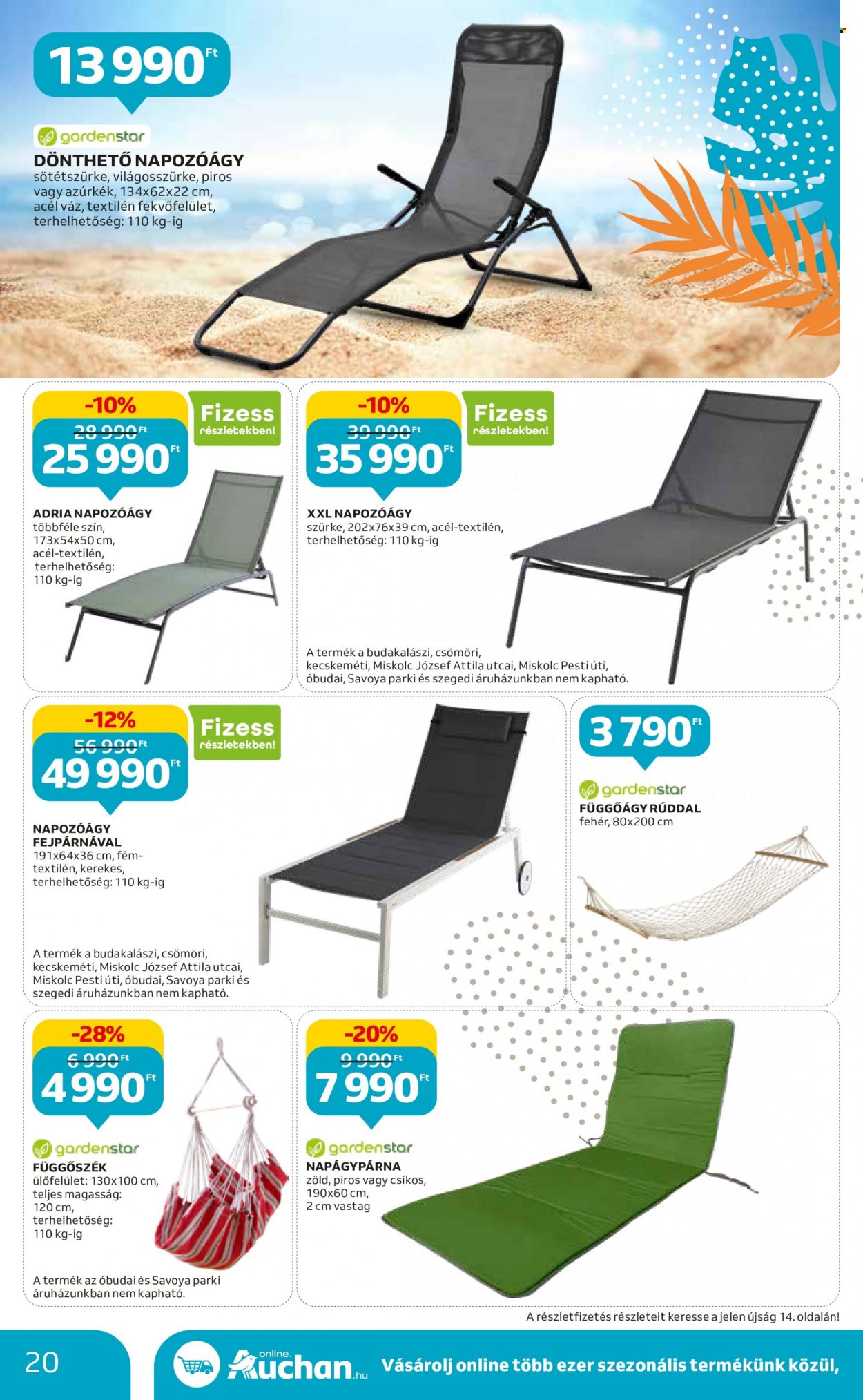 13 990 Ft

gardenstar

DÖNTHETŐ NAPOZÓÁGY
sötétszürke, világosszürke, piros vagy azúrkék, 134x62x22 cm, acél váz, textilén fekvőfelület, terhelhetőség: 110 kg-ig

-10%
28 990 Ft
25 990 Ft

Fizess részletekben!

ADRIA NAPOZÓÁGY
többféle szín, 173x54x50 cm, acél-textilén, terhelhetőség: 110 kg-ig

-10%
39 990 Ft
35 990 Ft

Fizess részletekben!

XXL NAPOZÓÁGY
szürke, 202x76x39 cm, acél-textilén, terhelhetőség: 110 kg-ig

A termék a budakalászi, csömöri, kecskeméti, Miskolc József Attila utcai, Miskolc Pesti úti, óbudai, Savoya parki és szegedi áruházunkban nem kapható.

-12%
56 990 Ft
49 990 Ft

Fizess részletekben!

NAPOZÓÁGY FEJPÁRNÁVAL
191x64x36 cm, fém-textilén, kerekes, terhelhetőség: 110 kg-ig

A termék a budakalászi, csömöri, kecskeméti, Miskolc József Attila utcai, Miskolc Pesti úti, óbudai, Savoya parki és szegedi áruházunkban nem kapható.

3 790 Ft

gardenstar

FÜGGŐÁGY RÚDDAL
fehér, 80x200 cm

-28%
6 990 Ft
4 990 Ft

gardenstar

FÜGGŐSZÉK
ülőfelület: 130x100 cm, teljes magasság: 120 cm, terhelhetőség: 110 kg-ig

A termék az óbudai és Savoya parki áruházunkban nem kapható.

-20%
9 990 Ft
7 990 Ft

gardenstar

NAPÁGYPÁRNA
zöld, piros vagy csíkos, 190x60 cm, 2 cm vastag

A részletfizetés részleteit keresse a jelen újság 14. oldalán!

20

online. Auchan.hu

Vásárolj online több ezer szezonális termékünk közül,